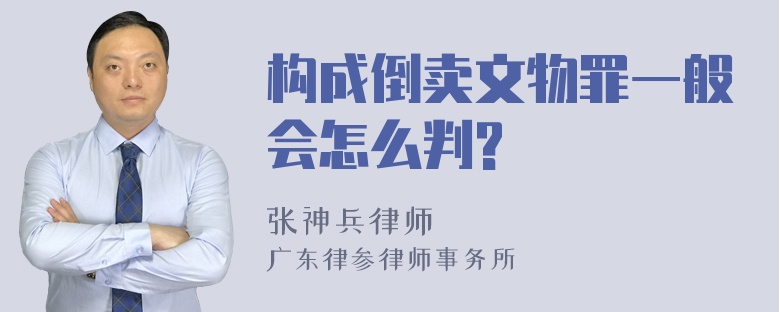 构成倒卖文物罪一般会怎么判?

张神兵律师
广东律参律师事务所